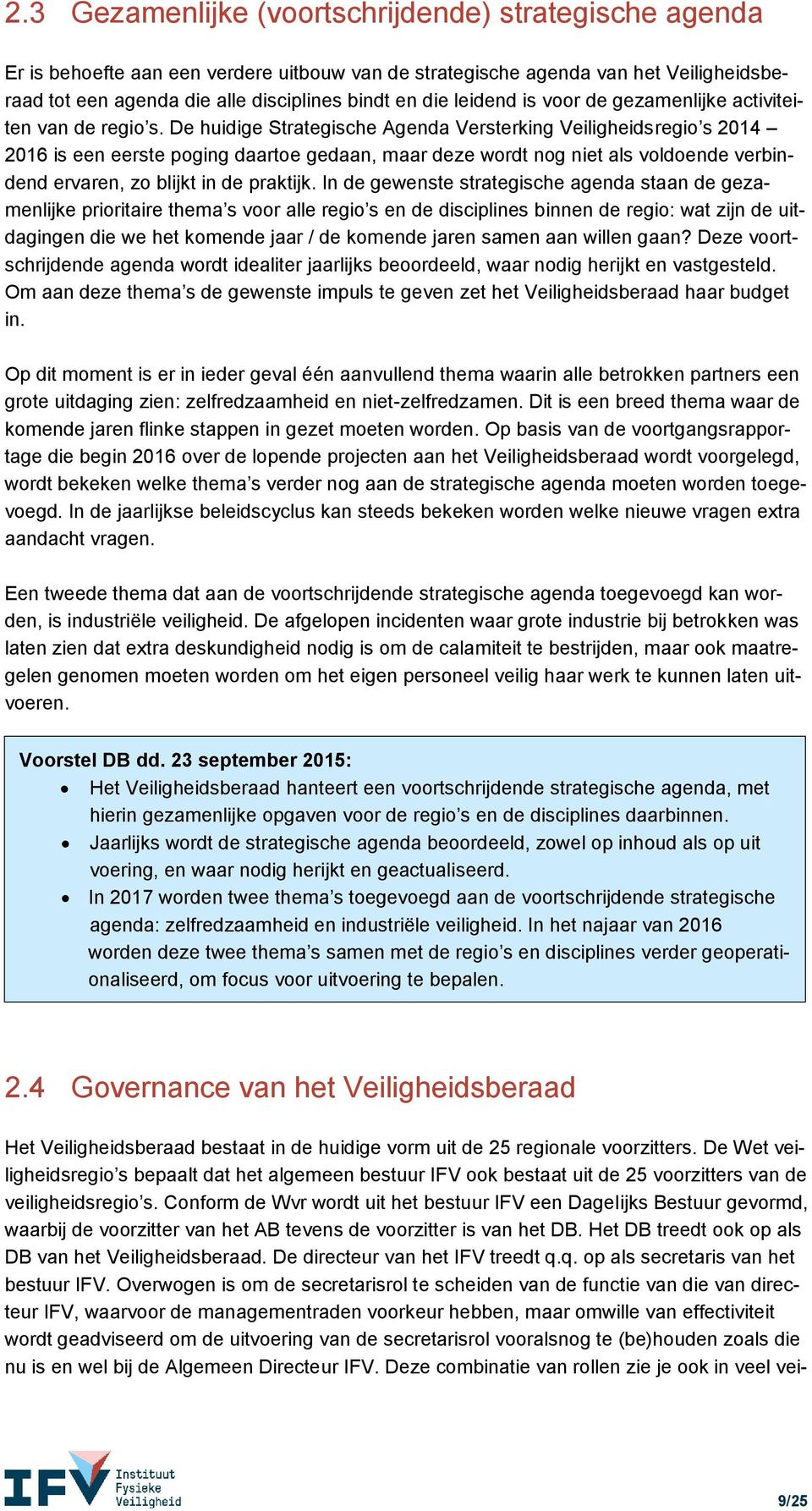 2.3 Gezamenlijke (voortschrijdende) strategische agenda

Er is behoefte aan een verdere uitbouw van de strategische agenda van het Veiligheidsberaad tot een agenda die alle disciplines bindt en die leidend is voor de gezamenlijke activiteiten van de regio's. De huidige Strategische Agenda Versterking Veiligheidsregio's 2014 – 2016 is een eerste poging daartoe gedaan, maar deze wordt nog niet als voldoende verbindend ervaren, zo blijkt in de praktijk. In de gewenste strategische agenda staan de gezamenlijke prioritaire thema's voor alle regio's en de disciplines binnen de regio: wat zijn de uitdagingen die we het komende jaar / de komende jaren samen aan willen gaan? Deze voortschrijdende agenda wordt idealiter jaarlijks beoordeeld, waar nodig herijkt en vastgesteld. Om aan deze thema's de gewenste impuls te geven zet het Veiligheidsberaad haar budget in.

Op dit moment is er in ieder geval één aanvullend thema waarin alle betrokken partners een grote uitdaging zien: zelfredzaamheid en niet-zelfredzamen. Dit is een breed thema waar de komende jaren flinke stappen in gezet moeten worden. Op basis van de voortgangsrapportage die begin 2016 over de lopende projecten aan het Veiligheidsberaad wordt voorgelegd, wordt bekeken welke thema's verder nog aan de strategische agenda moeten worden toegevoegd. In de jaarlijkse beleidscyclus kan steeds bekeken worden welke nieuwe vragen extra aandacht vragen.

Een tweede thema dat aan de voortschrijdende strategische agenda toegevoegd kan worden, is industriële veiligheid. De afgelopen incidenten waar grote industrie bij betrokken was laten zien dat extra deskundigheid nodig is om de calamiteit te bestrijden, maar ook maatregelen genomen moeten worden om het eigen personeel veilig haar werk te kunnen laten uitvoeren.

Voorstel DB dd. 23 september 2015:
• Het Veiligheidsberaad hanteert een voortschrijdende strategische agenda, met hierin gezamenlijke opgaven voor de regio's en de disciplines daarbinnen.
• Jaarlijks wordt de strategische agenda beoordeeld, zowel op inhoud als op uit voering, en waar nodig herijkt en geactualiseerd.
• In 2017 worden twee thema's toegevoegd aan de voortschrijdende strategische agenda: zelfredzaamheid en industriële veiligheid. In het najaar van 2016 worden deze twee thema's samen met de regio's en disciplines verder geoperationaliseerd, om focus voor uitvoering te bepalen.

2.4 Governance van het Veiligheidsberaad

Het Veiligheidsberaad bestaat in de huidige vorm uit de 25 regionale voorzitters. De Wet veiligheidsregio's bepaalt dat het algemeen bestuur IFV ook bestaat uit de 25 voorzitters van de veiligheidsregio's. Conform de Wvr wordt uit het bestuur IFV een Dagelijks Bestuur gevormd, waarbij de voorzitter van het AB tevens de voorzitter is van het DB. Het DB treedt ook op als DB van het Veiligheidsberaad. De directeur van het IFV treedt q.q. op als secretaris van het bestuur IFV. Overwogen is om de secretarisrol te scheiden van de functie van die van directeur IFV, waarvoor de managementraden voorkeur hebben, maar omwille van effectiviteit wordt geadviseerd om de uitvoering van de secretarisrol vooralsnog te (be)houden zoals die nu is en wel bij de Algemeen Directeur IFV. Deze combinatie van rollen zie je ook in veel vei-

IFV Instituut Fysieke Veiligheid

9/25